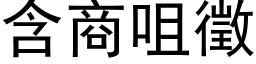 含商咀徵